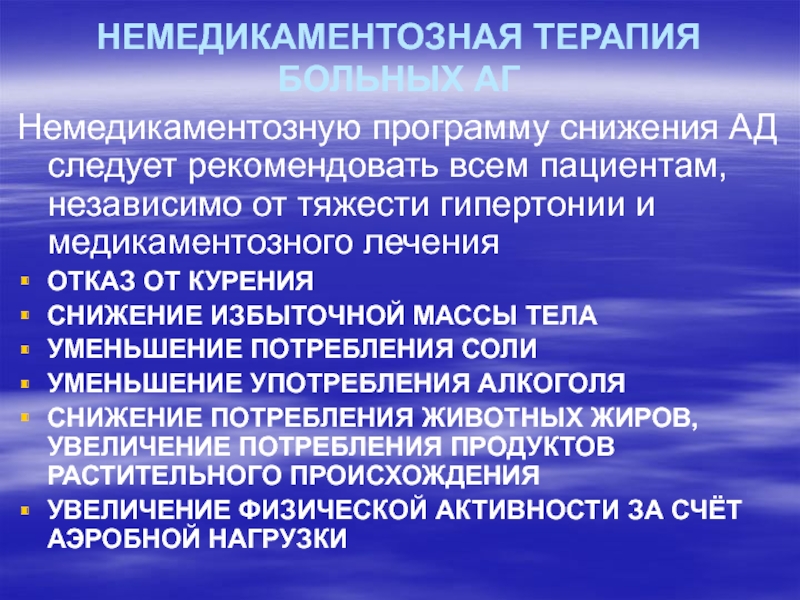 НЕМЕДИКАМЕНТОЗНАЯ ТЕРАПИЯ
БОЛЬНЫХ АГ

Немедикаментозную программу снижения АД следует рекомендовать всем пациентам, независимо от тяжести гипертонии и медикаментозного лечения

• ОТКАЗ ОТ КУРЕНИЯ
• СНИЖЕНИЕ ИЗБЫТОЧНОЙ МАССЫ ТЕЛА
• УМЕНЬШЕНИЕ ПОТРЕБЛЕНИЯ СОЛИ
• УМЕНЬШЕНИЕ УПОТРЕБЛЕНИЯ АЛКОГОЛЯ
• СНИЖЕНИЕ ПОТРЕБЛЕНИЯ ЖИВОТНЫХ ЖИРОВ, УВЕЛИЧЕНИЕ ПОТРЕБЛЕНИЯ ПРОДУКТОВ РАСТИТЕЛЬНОГО ПРОИСХОЖДЕНИЯ
• УВЕЛИЧЕНИЕ ФИЗИЧЕСКОЙ АКТИВНОСТИ ЗА СЧЁТ АЭРОБНОЙ НАГРУЗКИ